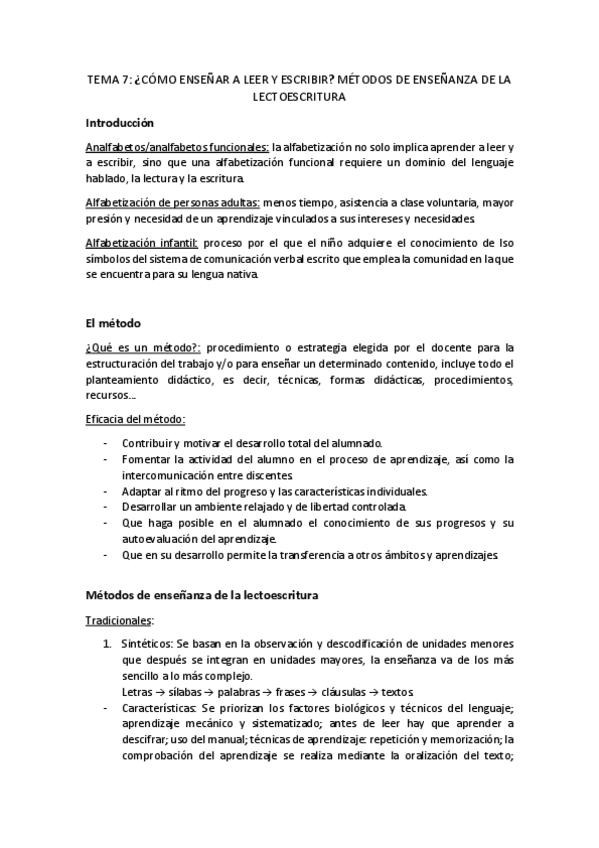 TEMA 7: ¿CÓMO ENSEÑAR A LEER Y ESCRIBIR? MÉTODOS DE ENSEÑANZA DE LA LECTOESCRITURA

Introducción

Analfabetos/analfabetos funcionales: la alfabetización no solo implica aprender a leer y a escribir, sino que una alfabetización funcional requiere un dominio del lenguaje hablado, la lectura y la escritura.

Alfabetización de personas adultas: menos tiempo, asistencia a clase voluntaria, mayor presión y necesidad de un aprendizaje vinculados a sus intereses y necesidades.

Alfabetización infantil: proceso por el que el niño adquiere el conocimiento de lso símbolos del sistema de comunicación verbal escrito que emplea la comunidad en la que se encuentra para su lengua nativa.

El método

¿Qué es un método?: procedimiento o estrategia elegida por el docente para la estructuración del trabajo y/o para enseñar un determinado contenido, incluye todo el planteamiento didáctico, es decir, técnicas, formas didácticas, procedimientos, recursos...

Eficacia del método:

- Contribuir y motivar el desarrollo total del alumnado.
- Fomentar la actividad del alumno en el proceso de aprendizaje, así como la intercomunicación entre discentes.
- Adaptar al ritmo del progreso y las características individuales.
- Desarrollar un ambiente relajado y de libertad controlada.
- Que haga posible en el alumnado el conocimiento de sus progresos y su autoevaluación del aprendizaje.
- Que en su desarrollo permite la transferencia a otros ámbitos y aprendizajes.

Métodos de enseñanza de la lectoescritura

Tradicionales:

1. Sintéticos: Se basan en la observación y descodificación de unidades menores que después se integran en unidades mayores, la enseñanza va de los más sencillo a lo más complejo.
Letras → sílabas → palabras → frases → cláusulas → textos.
- Características: Se priorizan los factores biológicos y técnicos del lenguaje; aprendizaje mecánico y sistematizado; antes de leer hay que aprender a descifrar; uso del manual; técnicas de aprendizaje: repetición y memorización; la comprobación del aprendizaje se realiza mediante la oralización del texto;